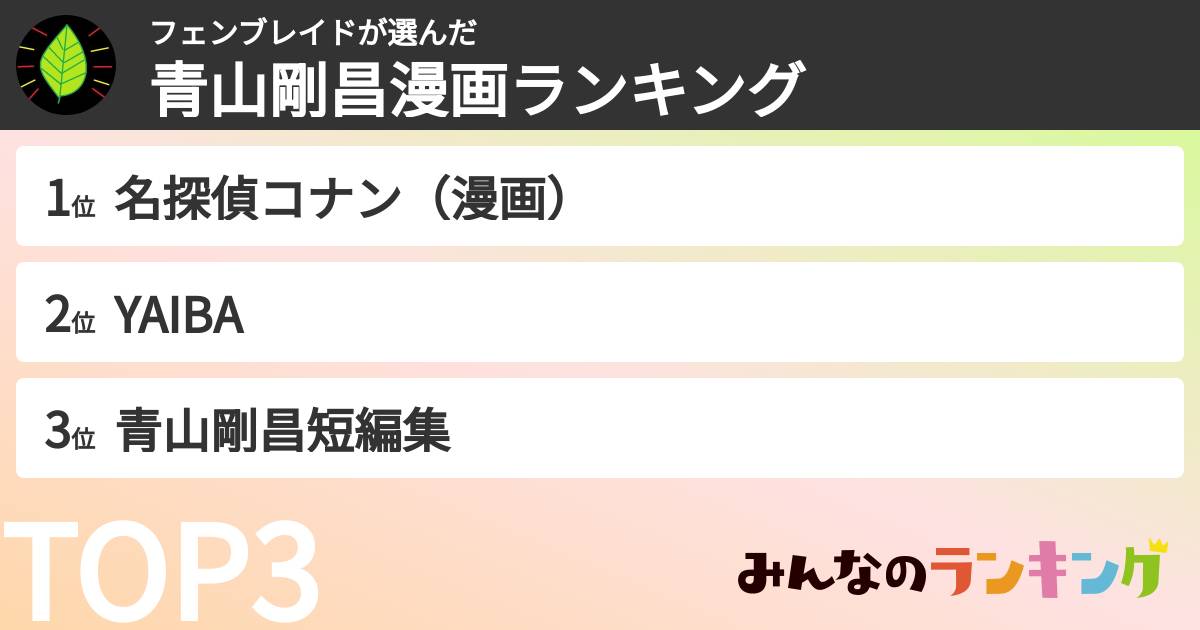 フェンブレイドが選んだ
青山剛昌漫画ランキング

1位 名探偵コナン（漫画）

2位 YAIBA

3位 青山剛昌短編集

TOP3

みんなのランキング